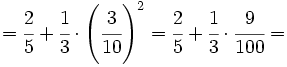 $= \frac{2}{5} + \frac{1}{3} \cdot \left(\frac{3}{10}\right)^2 = \frac{2}{5} + \frac{1}{3} \cdot \frac{9}{100} =$